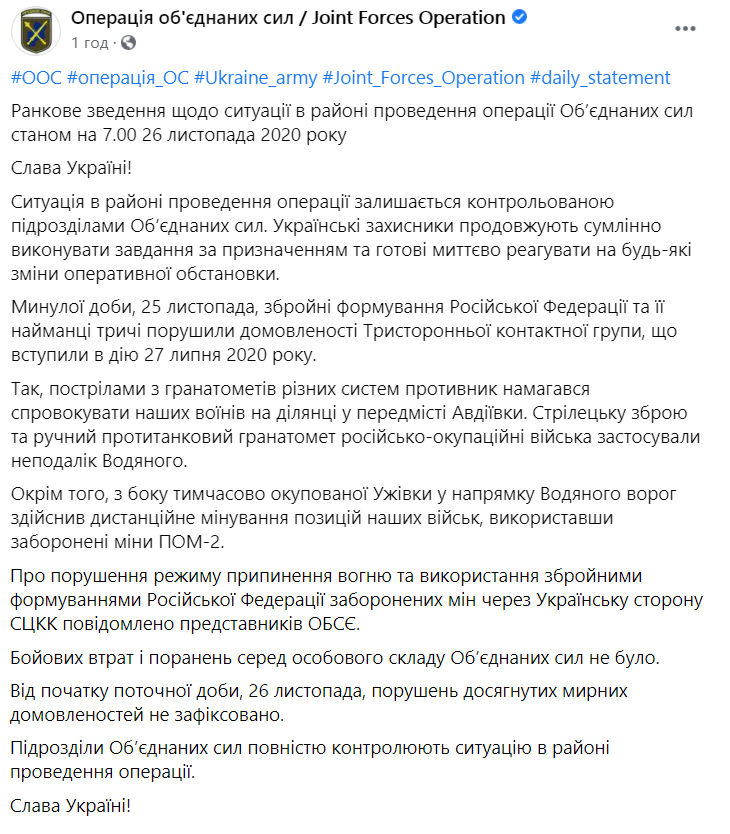 Операція об'єднаних сил / Joint Forces Operation
1 год ·

#ООС #операція_ОС #Ukraine_army #Joint_Forces_Operation #daily_statement

Ранкове зведення щодо ситуації в районі проведення операції Об'єднаних сил станом на 7.00 26 листопада 2020 року

Слава Україні!

Ситуація в районі проведення операції залишається контрольованою підрозділами Об'єднаних сил. Українські захисники продовжують сумлінно виконувати завдання за призначенням та готові миттєво реагувати на будь-які зміни оперативної обстановки.

Минулої доби, 25 листопада, збройні формування Російської Федерації та її найманці тричі порушили домовленості Тристоронньої контактної групи, що вступили в дію 27 липня 2020 року.

Так, пострілами з гранатометів різних систем противник намагався спровокувати наших воїнів на ділянці у передмісті Авдіївки. Стрілецьку зброю та ручний протитанковий гранатомет російсько-окупаційні війська застосували неподалік Водяного.

Окрім того, з боку тимчасово окупованої Ужівки у напрямку Водяного ворог здійснив дистанційне мінування позицій наших військ, використавши заборонені міни ПОМ-2.

Про порушення режиму припинення вогню та використання збройними формуваннями Російської Федерації заборонених мін через Українську сторону СЦКК повідомлено представників ОБСЄ.

Бойових втрат і поранень серед особового складу Об'єднаних сил не було.

Від початку поточної доби, 26 листопада, порушень досягнутих мирних домовленостей не зафіксовано.

Підрозділи Об'єднаних сил повністю контролюють ситуацію в районі проведення операції.

Слава Україні!